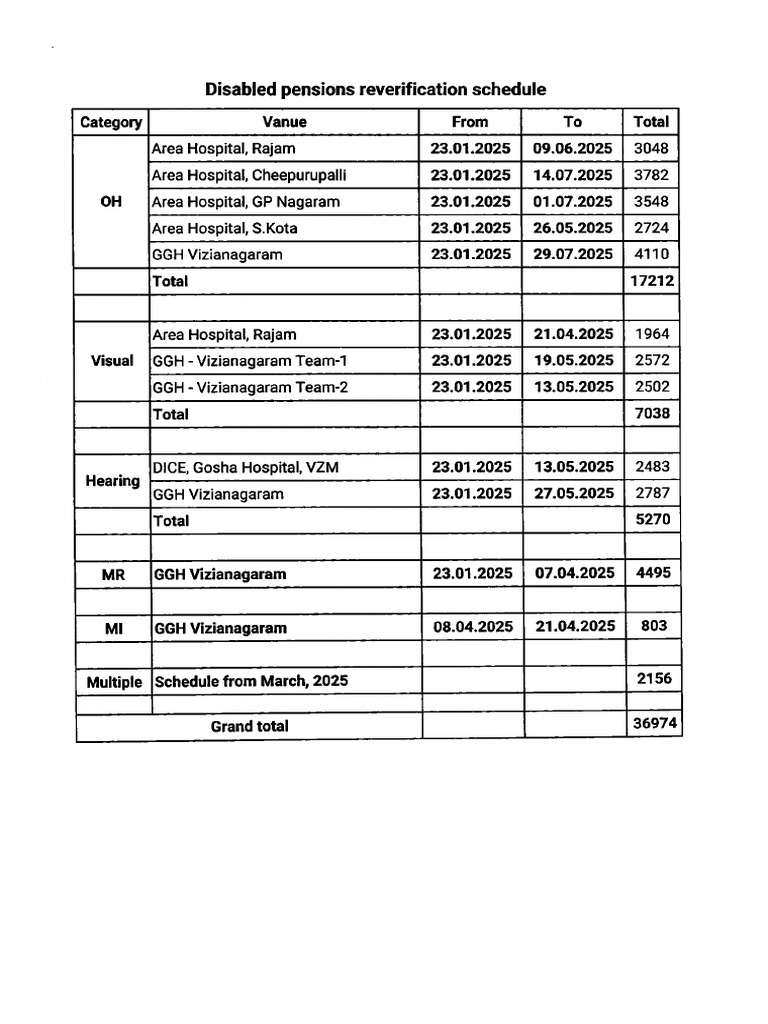 Disabled pensions reverification schedule

| Category | Vanue | From | To | Total |
|---|---|---|---|---|
| OH | Area Hospital, Rajam | 23.01.2025 | 09.06.2025 | 3048 |
| | Area Hospital, Cheepurupalli | 23.01.2025 | 14.07.2025 | 3782 |
| | Area Hospital, GP Nagaram | 23.01.2025 | 01.07.2025 | 3548 |
| | Area Hospital, S.Kota | 23.01.2025 | 26.05.2025 | 2724 |
| | GGH Vizianagaram | 23.01.2025 | 29.07.2025 | 4110 |
| | Total | | | 17212 |
| | | | | |
| Visual | Area Hospital, Rajam | 23.01.2025 | 21.04.2025 | 1964 |
| | GGH - Vizianagaram Team-1 | 23.01.2025 | 19.05.2025 | 2572 |
| | GGH - Vizianagaram Team-2 | 23.01.2025 | 13.05.2025 | 2502 |
| | Total | | | 7038 |
| | | | | |
| Hearing | DICE, Gosha Hospital, VZM | 23.01.2025 | 13.05.2025 | 2483 |
| | GGH Vizianagaram | 23.01.2025 | 27.05.2025 | 2787 |
| | Total | | | 5270 |
| | | | | |
| MR | GGH Vizianagaram | 23.01.2025 | 07.04.2025 | 4495 |
| | | | | |
| MI | GGH Vizianagaram | 08.04.2025 | 21.04.2025 | 803 |
| | | | | |
| Multiple | Schedule from March, 2025 | | | 2156 |
| | | | | |
| Grand total | | | | 36974 |